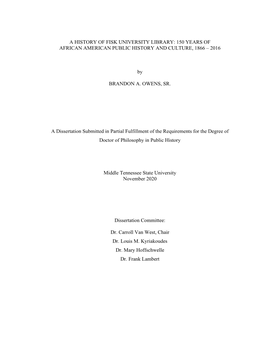 A HISTORY OF FISK UNIVERSITY LIBRARY: 150 YEARS OF AFRICAN AMERICAN PUBLIC HISTORY AND CULTURE, 1866 – 2016

by

BRANDON A. OWENS, SR.

A Dissertation Submitted in Partial Fulfillment of the Requirements for the Degree of Doctor of Philosophy in Public History

Middle Tennessee State University
November 2020

Dissertation Committee:

Dr. Carroll Van West, Chair

Dr. Louis M. Kyriakoudes

Dr. Mary Hoffschwelle

Dr. Frank Lambert